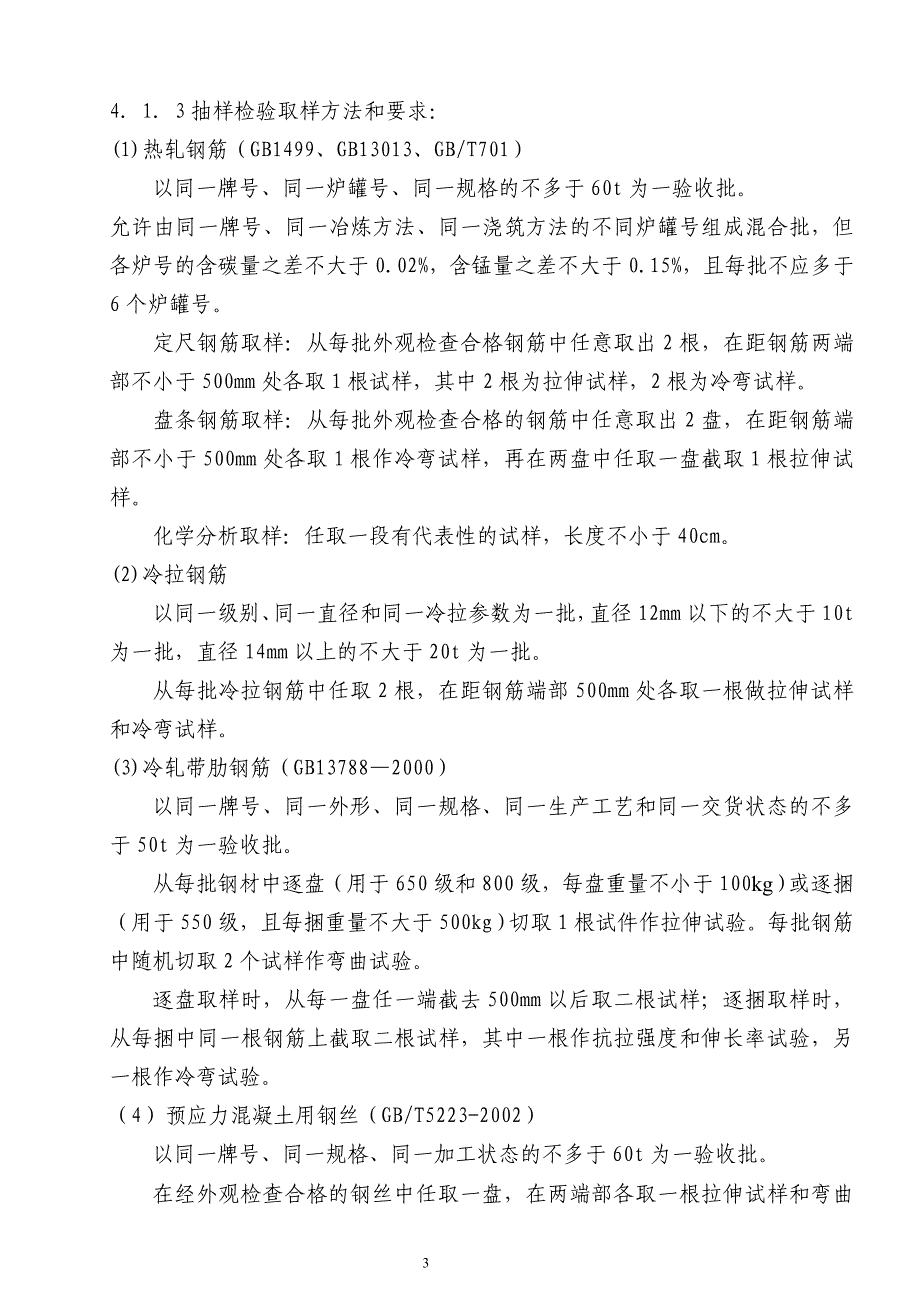 4．1．3 抽样检验取样方法和要求：

(1)热轧钢筋（GB1499、GB13013、GB/T701）

以同一牌号、同一炉罐号、同一规格的不多于 60t 为一验收批。

允许由同一牌号、同一冶炼方法、同一浇筑方法的不同炉罐号组成混合批，但各炉号的含碳量之差不大于 0.02%，含锰量之差不大于 0.15%，且每批不应多于 6 个炉罐号。

定尺钢筋取样：从每批外观检查合格钢筋中任意取出 2 根，在距钢筋两端部不小于 500mm 处各取 1 根试样，其中 2 根为拉伸试样，2 根为冷弯试样。

盘条钢筋取样：从每批外观检查合格的钢筋中任意取出 2 盘，在距钢筋端部不小于 500mm 处各取 1 根作冷弯试样，再在两盘中任取一盘截取 1 根拉伸试样。

化学分析取样：任取一段有代表性的试样，长度不小于 40cm。

(2)冷拉钢筋

以同一级别、同一直径和同一冷拉参数为一批，直径 12mm 以下的不大于 10t 为一批，直径 14mm 以上的不大于 20t 为一批。

从每批冷拉钢筋中任取 2 根，在距钢筋端部 500mm 处各取一根做拉伸试样和冷弯试样。

(3)冷轧带肋钢筋（GB13788—2000）

以同一牌号、同一外形、同一规格、同一生产工艺和同一交货状态的不多于 50t 为一验收批。

从每批钢材中逐盘（用于 650 级和 800 级，每盘重量不小于 100kg）或逐捆（用于 550 级，且每捆重量不大于 500kg）切取 1 根试件作拉伸试验。每批钢筋中随机切取 2 个试样作弯曲试验。

逐盘取样时，从每一盘任一端截去 500mm 以后取二根试样；逐捆取样时，从每捆中同一根钢筋上截取二根试样，其中一根作抗拉强度和伸长率试验，另一根作冷弯试验。

（4）预应力混凝土用钢丝（GB/T5223-2002）

以同一牌号、同一规格、同一加工状态的不多于 60t 为一验收批。

在经外观检查合格的钢丝中任取一盘，在两端部各取一根拉伸试样和弯曲

3